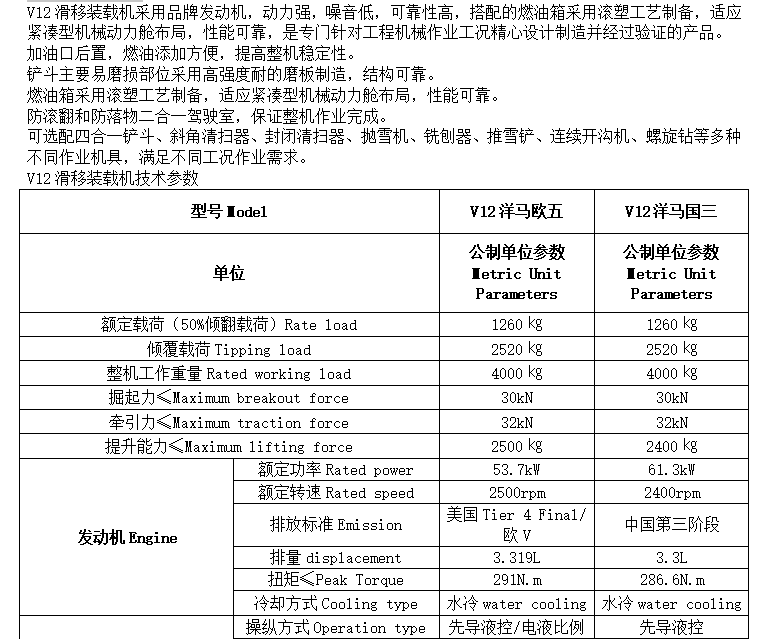 V12 滑移装载机采用品牌发动机，动力强，噪音低，可靠性高，搭配的燃油箱采用滚塑工艺制备，适应紧凑型机械动力舱布局，性能可靠，是专门针对工程机械作业工况精心设计制造并经过验证的产品。
加油口后置，燃油添加方便，提高整机稳定性。
铲斗主要易磨损部位采用高强度耐的磨板制造，结构可靠。
燃油箱采用滚塑工艺制备，适应紧凑型机械动力舱布局，性能可靠。
防滚翻和防落物二合一驾驶室，保证整机作业完成。
可选配四合一铲斗、斜角清扫器、封闭清扫器、抛雪机、铣刨器、推雪铲、连续开沟机、螺旋钻等多种不同作业机具，满足不同工况作业需求。
V12 滑移装载机技术参数

| 型号 Model | | V12 洋马欧五 | V12 洋马国三 |
|---|---|---|---|
| 单位 | | 公制单位参数 Metric Unit Parameters | 公制单位参数 Metric Unit Parameters |
| 额定载荷（50%倾翻载荷）Rate load | | 1260 kg | 1260 kg |
| 倾覆载荷 Tipping load | | 2520 kg | 2520 kg |
| 整机工作重量 Rated working load | | 4000 kg | 4000 kg |
| 掘起力≤Maximum breakout force | | 30kN | 30kN |
| 牵引力≤Maximum traction force | | 32kN | 32kN |
| 提升能力≤Maximum lifting force | | 2500 kg | 2400 kg |
| 发动机 Engine | 额定功率 Rated power | 53.7kW | 61.3kW |
| | 额定转速 Rated speed | 2500rpm | 2400rpm |
| | 排放标准 Emission | 美国 Tier 4 Final/欧 V | 中国第三阶段 |
| | 排量 displacement | 3.319L | 3.3L |
| | 扭矩≤Peak Torque | 291N.m | 286.6N.m |
| | 冷却方式 Cooling type | 水冷 water cooling | 水冷 water cooling |
| | 操纵方式 Operation type | 先导液控/电液比例 | 先导液控 |